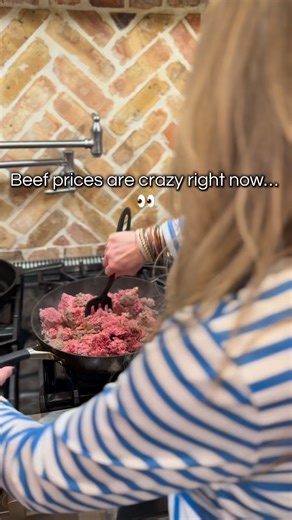 Beef prices are crazy right now...
👀